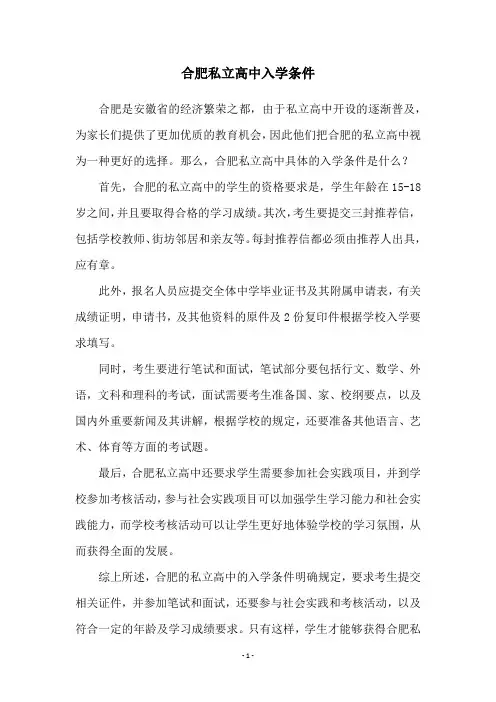 合肥私立高中入学条件

合肥是安徽省的经济繁荣之都，由于私立高中开设的逐渐普及，为家长们提供了更加优质的教育机会，因此他们把合肥的私立高中视为一种更好的选择。那么，合肥私立高中具体的入学条件是什么？

首先，合肥的私立高中的学生的资格要求是，学生年龄在15-18岁之间，并且要取得合格的学习成绩。其次，考生要提交三封推荐信，包括学校教师、街坊邻居和亲友等。每封推荐信都必须由推荐人出具，应有章。

此外，报名人员应提交全体中学毕业证书及其附属申请表，有关成绩证明，申请书，及其他资料的原件及2份复印件根据学校入学要求填写。

同时，考生要进行笔试和面试，笔试部分要包括行文、数学、外语，文科和理科的考试，面试需要考生准备国、家、校纲要点，以及国内外重要新闻及其讲解，根据学校的规定，还要准备其他语言、艺术、体育等方面的考试题。

最后，合肥私立高中还要求学生需要参加社会实践项目，并到学校参加考核活动，参与社会实践项目可以加强学生学习能力和社会实践能力，而学校考核活动可以让学生更好地体验学校的学习氛围，从而获得全面的发展。

综上所述，合肥的私立高中的入学条件明确规定，要求考生提交相关证件，并参加笔试和面试，还要参与社会实践和考核活动，以及符合一定的年龄及学习成绩要求。只有这样，学生才能够获得合肥私

- 1 -